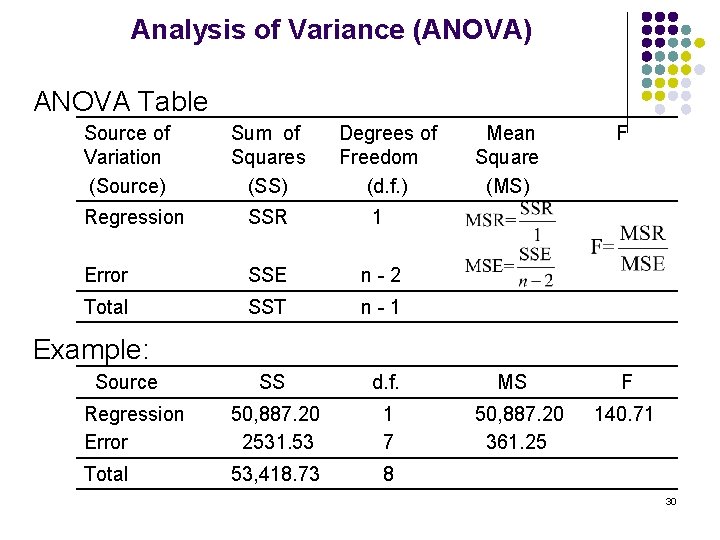 Analysis of Variance (ANOVA)

ANOVA Table

| Source of Variation (Source) | Sum of Squares (SS) | Degrees of Freedom (d.f.) | Mean Square (MS) | F |
|---|---|---|---|---|
| Regression | SSR | 1 | $MSR=\frac{SSR}{1}$ | $F=\frac{MSR}{MSE}$ |
| Error | SSE | n - 2 | $MSE=\frac{SSE}{n-2}$ | |
| Total | SST | n - 1 | | |

Example:

| Source | SS | d.f. | MS | F |
|---|---|---|---|---|
| Regression | 50,887.20 | 1 | 50,887.20 | 140.71 |
| Error | 2531.53 | 7 | 361.25 | |
| Total | 53,418.73 | 8 | | |

30